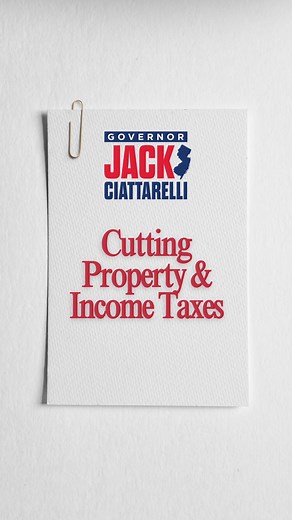 GOVERNOR
JACK
CIATTARELLI

Cutting Property & Income Taxes